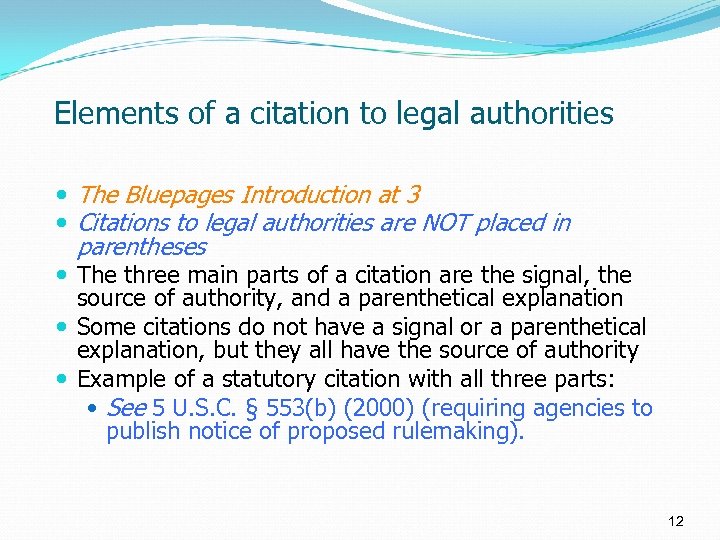 Elements of a citation to legal authorities

• The Bluepages Introduction at 3
• Citations to legal authorities are NOT placed in parentheses
• The three main parts of a citation are the signal, the source of authority, and a parenthetical explanation
• Some citations do not have a signal or a parenthetical explanation, but they all have the source of authority
• Example of a statutory citation with all three parts:
• See 5 U.S.C. § 553(b) (2000) (requiring agencies to publish notice of proposed rulemaking).

12